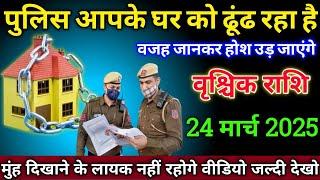 पुलिस आपके घर को ढूंढ रहा है

वजह जानकर होश उड़ जाएंगे

वृश्चिक राशि

24 मार्च 2025

मुंह दिखाने के लायक नहीं रहोगे वीडियो जल्दी देखो